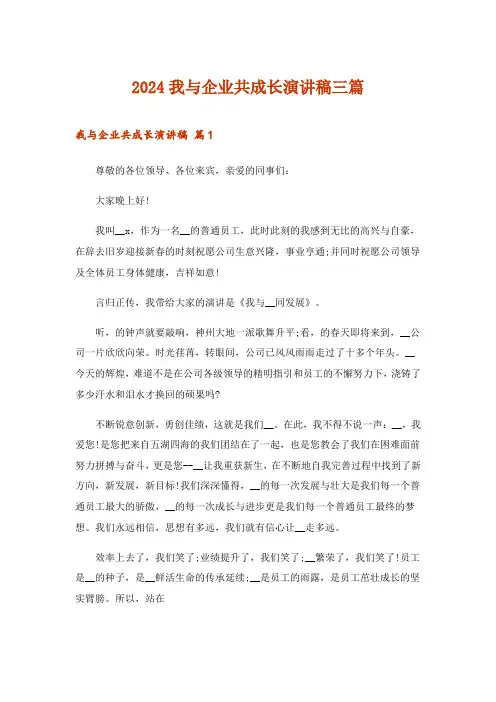 2024 我与企业共成长演讲稿三篇

我与企业共成长演讲稿 篇 1

尊敬的各位领导、各位来宾，亲爱的同事们：

大家晚上好！

我叫__x，作为一名__的普通员工，此时此刻的我感到无比的高兴与自豪，在辞去旧岁迎接新春的时刻祝愿公司生意兴隆，事业亨通；并同时祝愿公司领导及全体员工身体健康，吉祥如意！

言归正传，我带给大家的演讲是《我与__同发展》。

听，的钟声就要敲响，神州大地一派歌舞升平；看，的春天即将来到，__公司一片欣欣向荣。时光荏苒，转眼间，公司已风风雨雨走过了十多个年头。__今天的辉煌，难道不是在公司各级领导的精明指引和员工的不懈努力下，浇铸了多少汗水和泪水才换回的硕果吗？

不断锐意创新，勇创佳绩，这就是我们__。在此，我不得不说一声：__，我爱您！是您把来自五湖四海的我们团结在了一起，也是您教会了我们在困难面前努力拼搏与奋斗，更是您--__让我重获新生，在不断地自我完善过程中找到了新方向，新发展，新目标！我们深深懂得，__的每一次发展与壮大是我们每一个普通员工最大的骄傲，__的每一次成长与进步更是我们每一个普通员工最终的梦想。我们永远相信，思想有多远，我们就有信心让__走多远。

效率上去了，我们笑了；业绩提升了，我们笑了；__繁荣了，我们笑了！员工是__的种子，是__鲜活生命的传承延续；__是员工的雨露，是员工茁壮成长的坚实臂膀。所以，站在